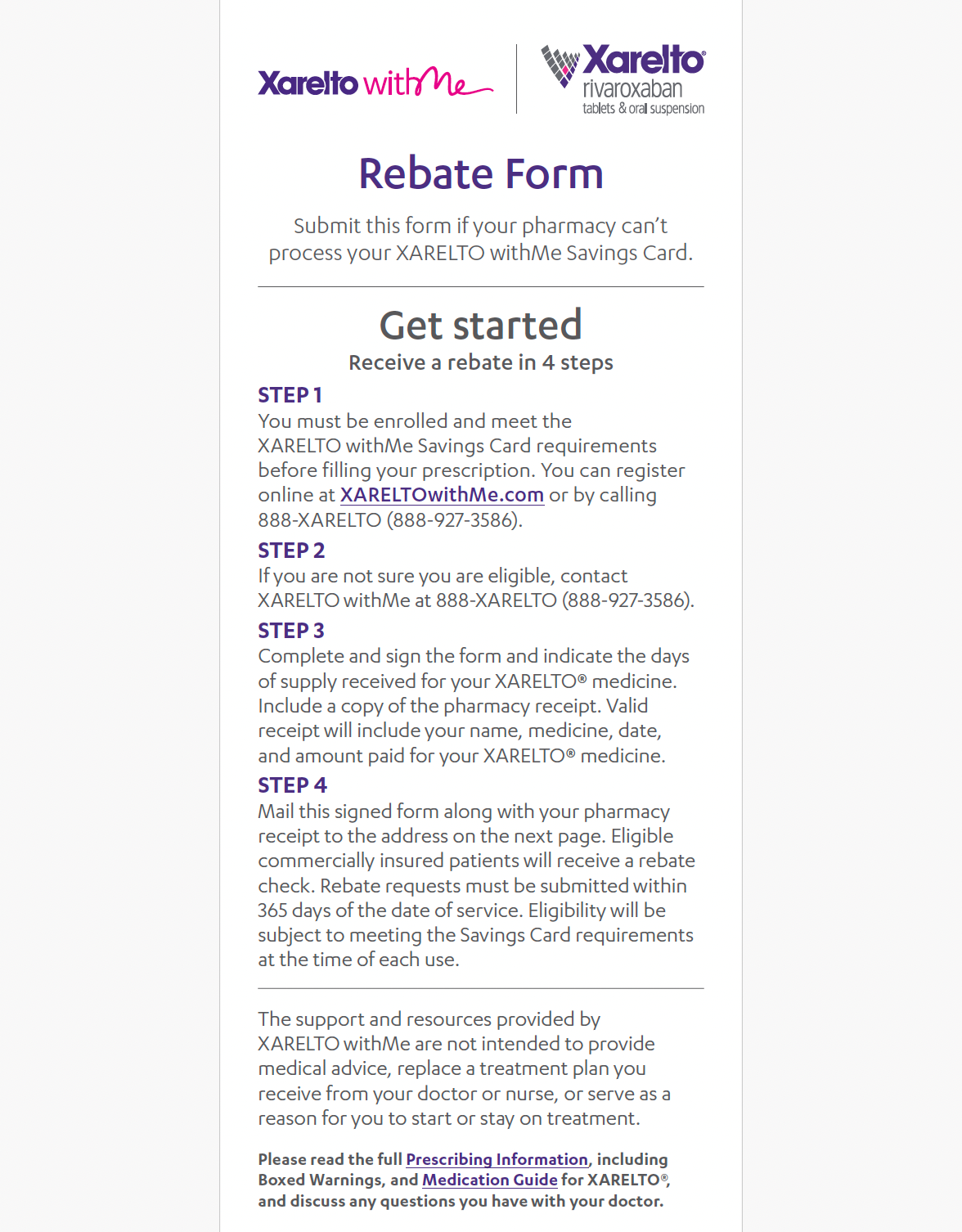 Xarelto withMe

Xarelto®
rivaroxaban
tablets & oral suspension

Rebate Form

Submit this form if your pharmacy can't process your XARELTO withMe Savings Card.

Get started

Receive a rebate in 4 steps

STEP 1
You must be enrolled and meet the XARELTO withMe Savings Card requirements before filling your prescription. You can register online at XARELTOwithMe.com or by calling 888-XARELTO (888-927-3586).

STEP 2
If you are not sure you are eligible, contact XARELTO withMe at 888-XARELTO (888-927-3586).

STEP 3
Complete and sign the form and indicate the days of supply received for your XARELTO® medicine. Include a copy of the pharmacy receipt. Valid receipt will include your name, medicine, date, and amount paid for your XARELTO® medicine.

STEP 4
Mail this signed form along with your pharmacy receipt to the address on the next page. Eligible commercially insured patients will receive a rebate check. Rebate requests must be submitted within 365 days of the date of service. Eligibility will be subject to meeting the Savings Card requirements at the time of each use.

The support and resources provided by XARELTO withMe are not intended to provide medical advice, replace a treatment plan you receive from your doctor or nurse, or serve as a reason for you to start or stay on treatment.

Please read the full Prescribing Information, including Boxed Warnings, and Medication Guide for XARELTO®, and discuss any questions you have with your doctor.